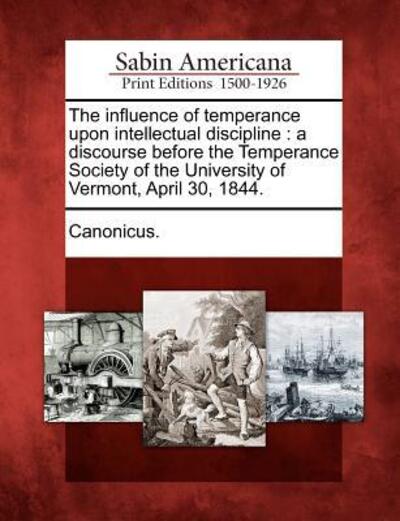 Sabin Americana
Print Editions 1500-1926

The influence of temperance upon intellectual discipline : a discourse before the Temperance Society of the University of Vermont, April 30, 1844.

Canonicus.